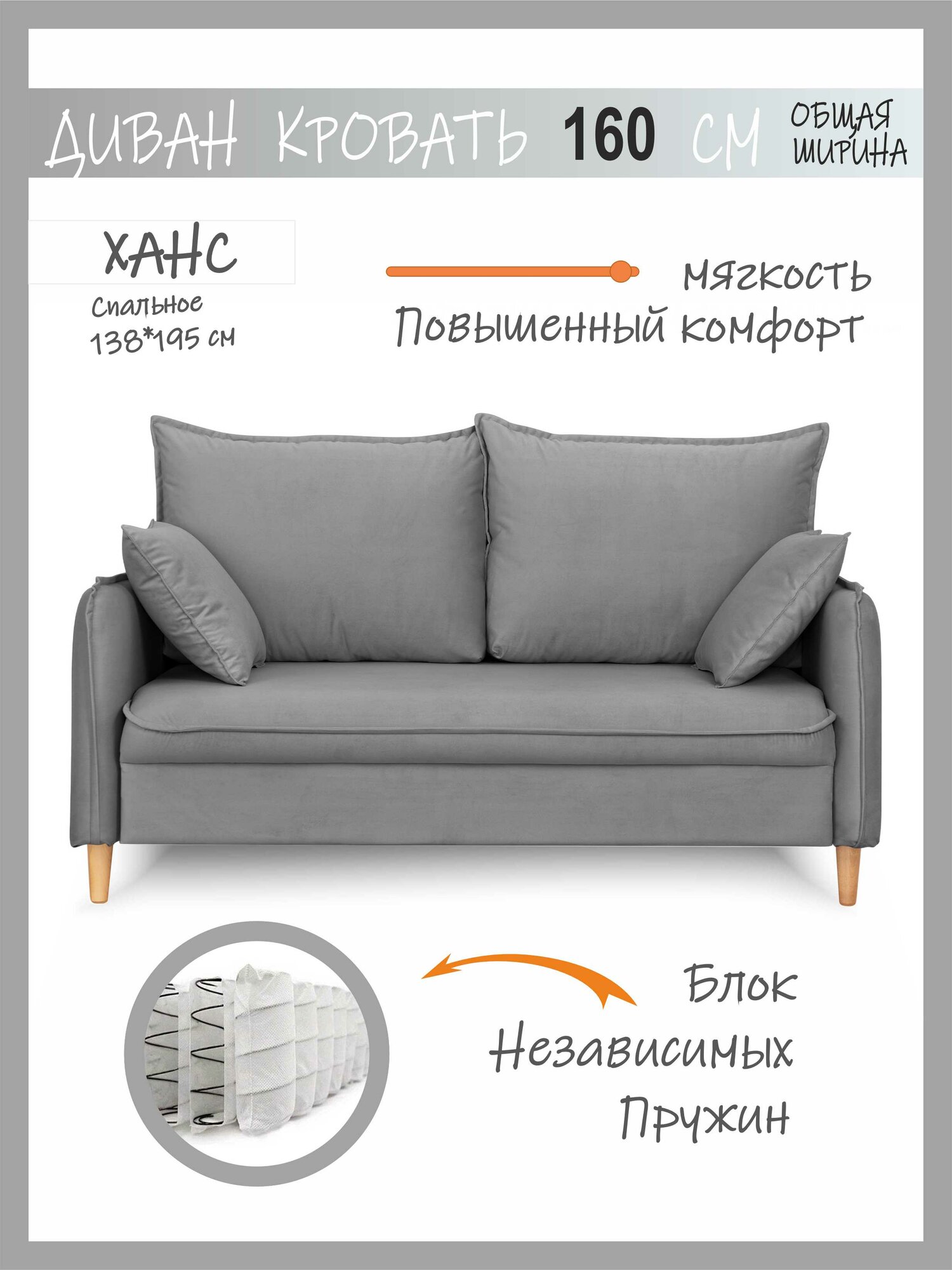 ДИВАН КРОВАТЬ 160 СМ ОБЩАЯ ШИРИНА

ХАНС

Спальное 138*195 см

мягкость

Повышенный комфорт

Блок Независимых Пружин